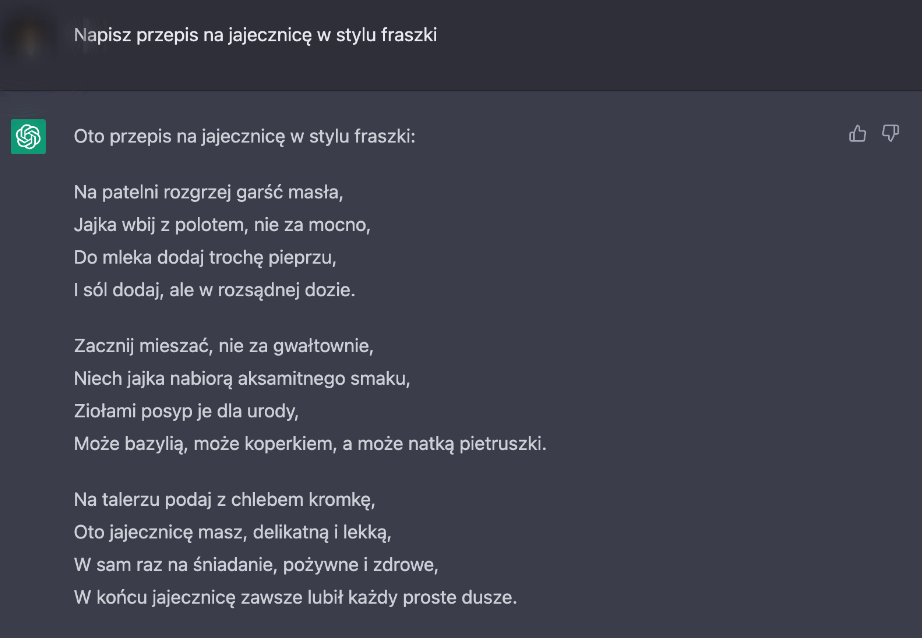 Napisz przepis na jajecznicę w stylu fraszki

Oto przepis na jajecznicę w stylu fraszki:

Na patelni rozgrzej garść masła,
Jajka wbij z polotem, nie za mocno,
Do mleka dodaj trochę pieprzu,
I sól dodaj, ale w rozsądnej dozie.

Zacznij mieszać, nie za gwałtownie,
Niech jajka nabiorą aksamitnego smaku,
Ziołami posyp je dla urody,
Może bazylią, może koperkiem, a może natką pietruszki.

Na talerzu podaj z chlebem kromkę,
Oto jajecznicę masz, delikatną i lekką,
W sam raz na śniadanie, pożywne i zdrowe,
W końcu jajecznicę zawsze lubił każdy proste dusze.